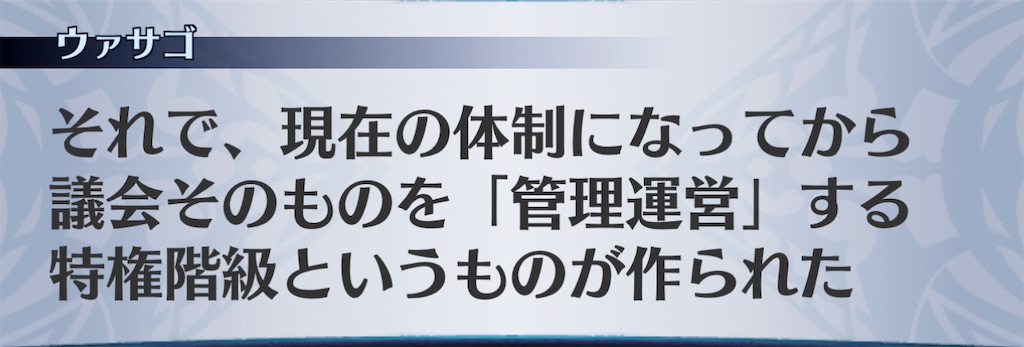 ウァサゴ

それで、現在の体制になってから議会そのものを「管理運営」する特権階級というものが作られた